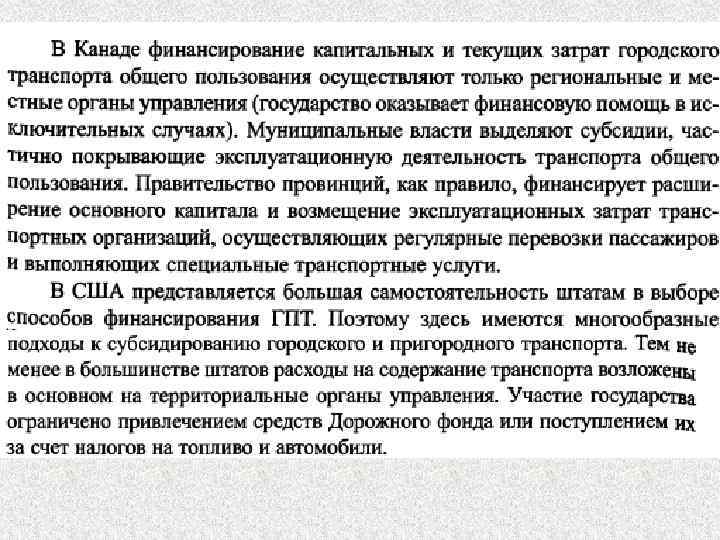 В Канаде финансирование капитальных и текущих затрат городского транспорта общего пользования осуществляют только региональные и местные органы управления (государство оказывает финансовую помощь в исключительных случаях). Муниципальные власти выделяют субсидии, частично покрывающие эксплуатационную деятельность транспорта общего пользования. Правительство провинций, как правило, финансирует расширение основного капитала и возмещение эксплуатационных затрат транспортных организаций, осуществляющих регулярные перевозки пассажиров и выполняющих специальные транспортные услуги.

В США представляется большая самостоятельность штатам в выборе способов финансирования ГПТ. Поэтому здесь имеются многообразные подходы к субсидированию городского и пригородного транспорта. Тем не менее в большинстве штатов расходы на содержание транспорта возложены в основном на территориальные органы управления. Участие государства ограничено привлечением средств Дорожного фонда или поступлением их за счет налогов на топливо и автомобили.